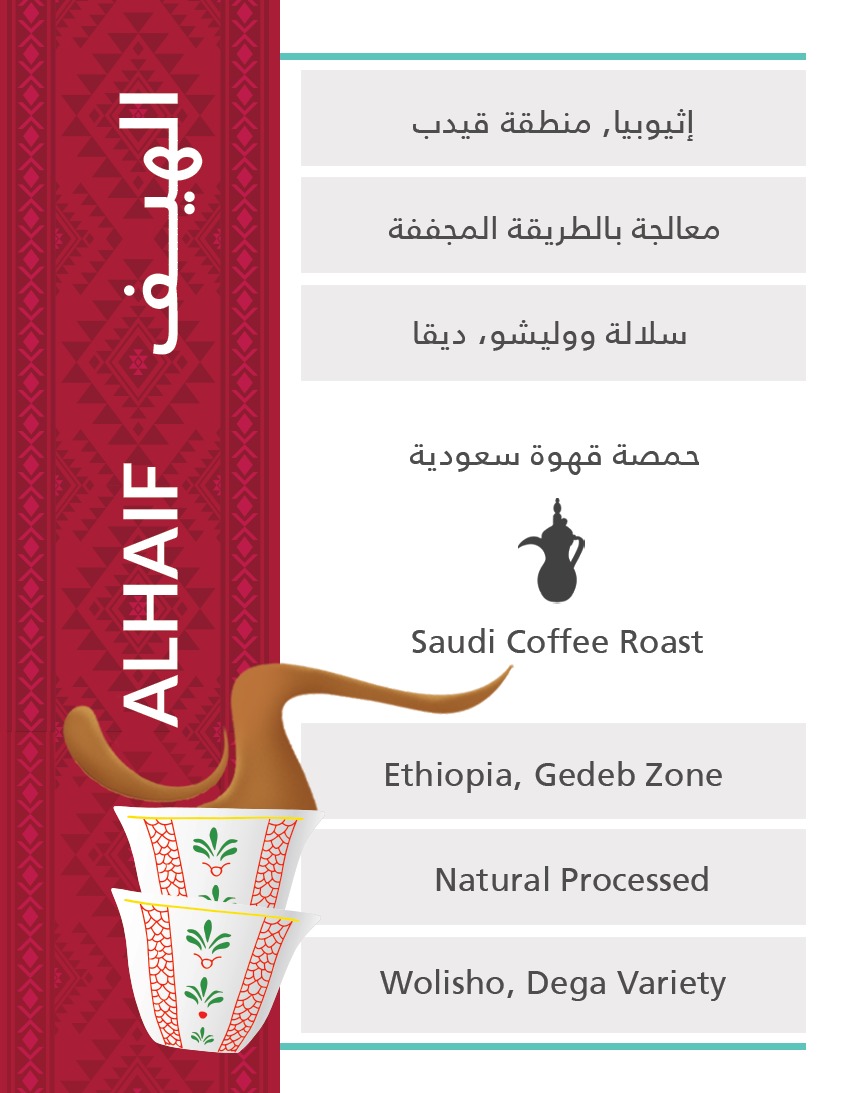 الهيف

ALHAIF

إثيوبيا, منطقة قيدب

معالجة بالطريقة المجففة

سلالة ووليشو، ديقا

حمصة قهوة سعودية

Saudi Coffee Roast

Ethiopia, Gedeb Zone

Natural Processed

Wolisho, Dega Variety